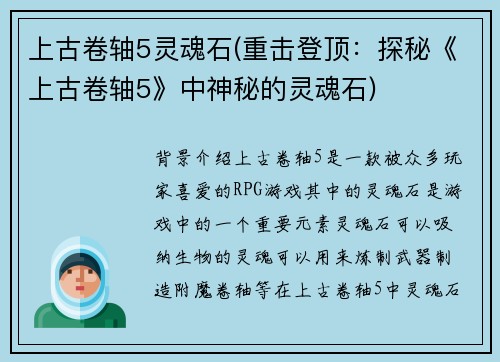 上古卷轴5灵魂石(重击登顶：探秘《上古卷轴5》中神秘的灵魂石)

背景介绍上古卷轴5是一款被众多玩家喜爱的RPG游戏其中的灵魂石是游戏中的一个重要元素灵魂石可以吸纳生物的灵魂可以用来炼制武器制造附魔卷轴等在上古卷轴5中灵魂石